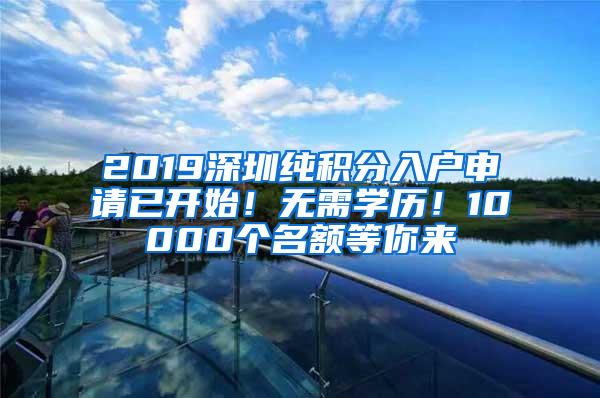 2019深圳纯积分入户申请已开始！无需学历！10000个名额等你来